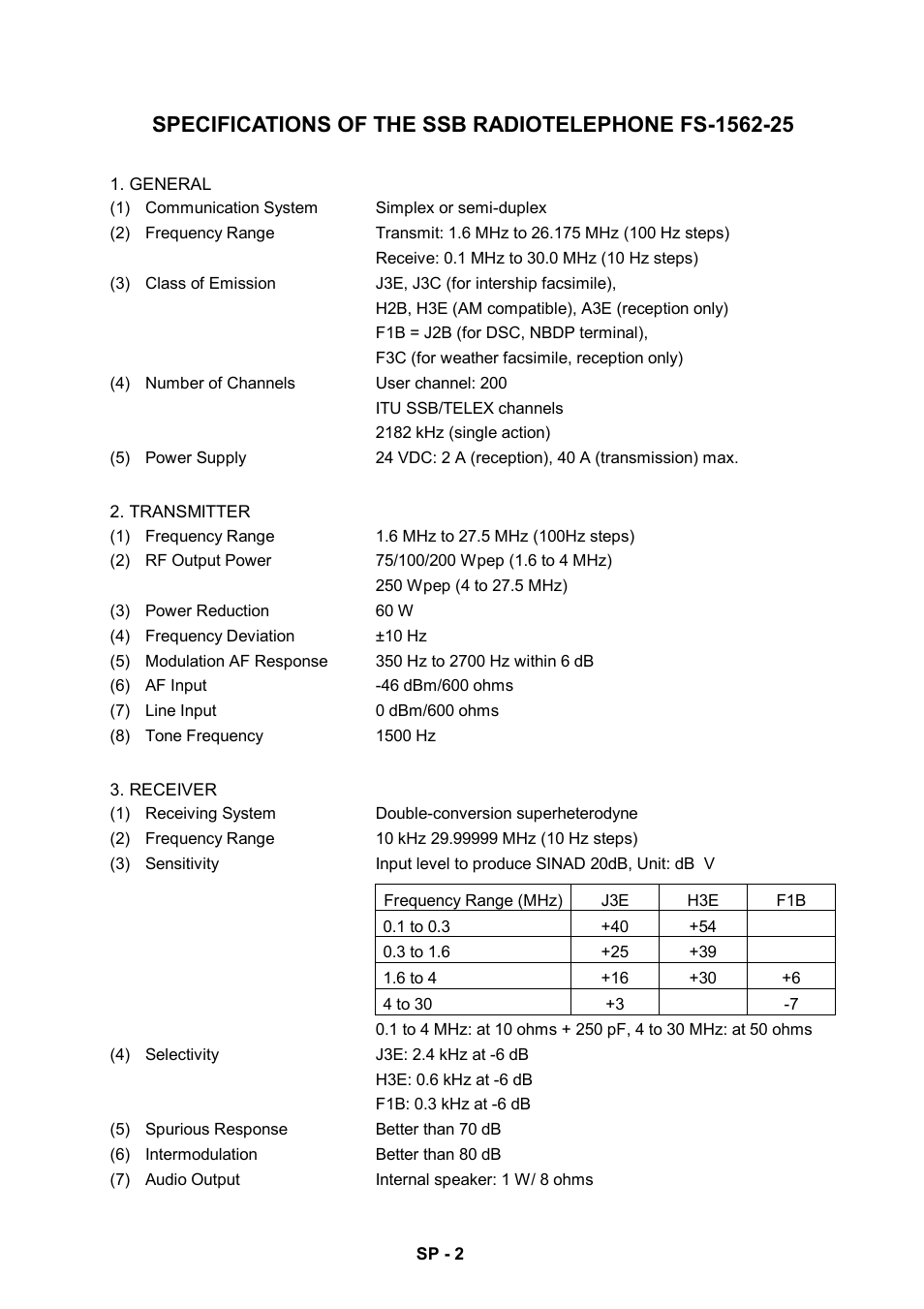 SPECIFICATIONS OF THE SSB RADIOTELEPHONE FS-1562-25

1. GENERAL
(1) Communication System Simplex or semi-duplex
(2) Frequency Range Transmit: 1.6 MHz to 26.175 MHz (100 Hz steps)
Receive: 0.1 MHz to 30.0 MHz (10 Hz steps)
(3) Class of Emission J3E, J3C (for intership facsimile),
H2B, H3E (AM compatible), A3E (reception only)
F1B = J2B (for DSC, NBDP terminal),
F3C (for weather facsimile, reception only)
(4) Number of Channels User channel: 200
ITU SSB/TELEX channels
2182 kHz (single action)
(5) Power Supply 24 VDC: 2 A (reception), 40 A (transmission) max.

2. TRANSMITTER
(1) Frequency Range 1.6 MHz to 27.5 MHz (100Hz steps)
(2) RF Output Power 75/100/200 Wpep (1.6 to 4 MHz)
250 Wpep (4 to 27.5 MHz)
(3) Power Reduction 60 W
(4) Frequency Deviation ±10 Hz
(5) Modulation AF Response 350 Hz to 2700 Hz within 6 dB
(6) AF Input -46 dBm/600 ohms
(7) Line Input 0 dBm/600 ohms
(8) Tone Frequency 1500 Hz

3. RECEIVER
(1) Receiving System Double-conversion superheterodyne
(2) Frequency Range 10 kHz 29.99999 MHz (10 Hz steps)
(3) Sensitivity Input level to produce SINAD 20dB, Unit: dB V

| Frequency Range (MHz) | J3E | H3E | F1B |
|---|---|---|---|
| 0.1 to 0.3 | +40 | +54 | |
| 0.3 to 1.6 | +25 | +39 | |
| 1.6 to 4 | +16 | +30 | +6 |
| 4 to 30 | +3 | | -7 |

0.1 to 4 MHz: at 10 ohms + 250 pF, 4 to 30 MHz: at 50 ohms
(4) Selectivity J3E: 2.4 kHz at -6 dB
H3E: 0.6 kHz at -6 dB
F1B: 0.3 kHz at -6 dB
(5) Spurious Response Better than 70 dB
(6) Intermodulation Better than 80 dB
(7) Audio Output Internal speaker: 1 W/ 8 ohms

SP - 2